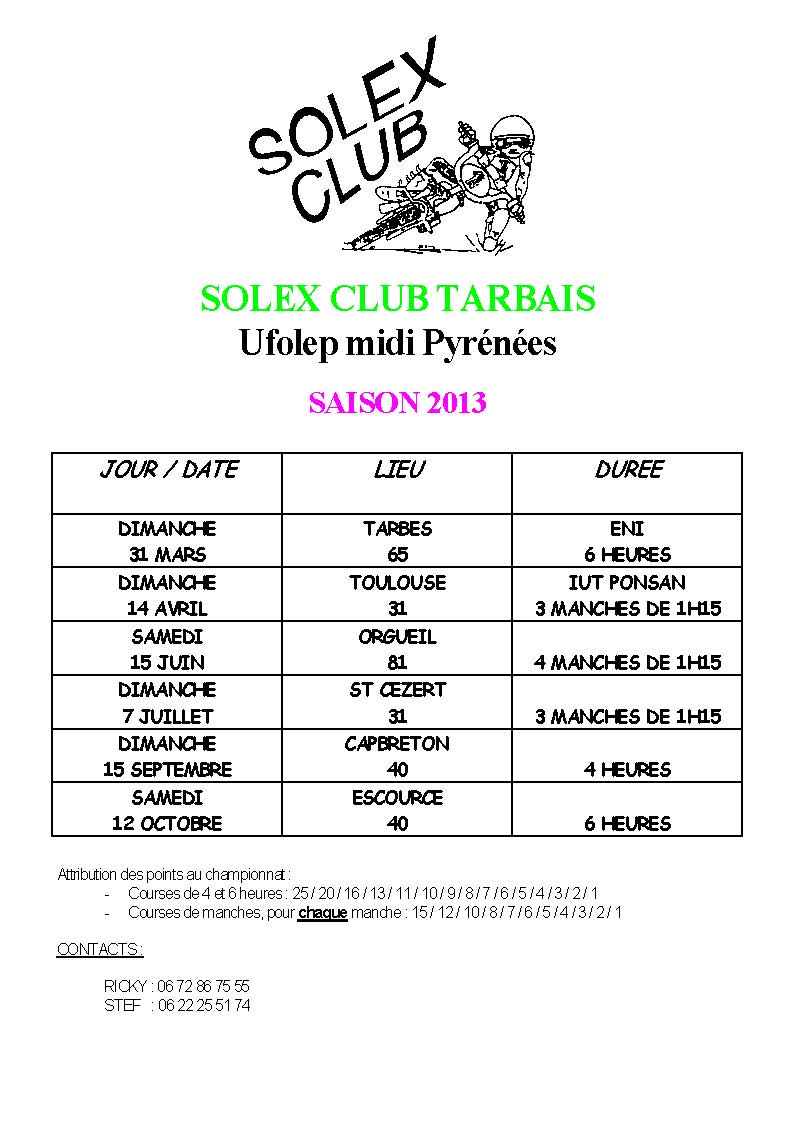 SOLEX CLUB

SOLEX CLUB TARBAIS
Ufolep midi Pyrénées

SAISON 2013

| JOUR / DATE | LIEU | DUREE |
|---|---|---|
| DIMANCHE 31 MARS | TARBES 65 | ENI 6 HEURES |
| DIMANCHE 14 AVRIL | TOULOUSE 31 | IUT PONSAN 3 MANCHES DE 1H15 |
| SAMEDI 15 JUIN | ORGUEIL 81 | 4 MANCHES DE 1H15 |
| DIMANCHE 7 JUILLET | ST CEZERT 31 | 3 MANCHES DE 1H15 |
| DIMANCHE 15 SEPTEMBRE | CAPBRETON 40 | 4 HEURES |
| SAMEDI 12 OCTOBRE | ESCOURCE 40 | 6 HEURES |

Attribution des points au championnat :
- Courses de 4 et 6 heures : 25 / 20 / 16 / 13 / 11 / 10 / 9 / 8 / 7 / 6 / 5 / 4 / 3 / 2 / 1
- Courses de manches, pour chaque manche : 15 / 12 / 10 / 8 / 7 / 6 / 5 / 4 / 3 / 2 / 1

CONTACTS :

RICKY : 06 72 86 75 55
STEF : 06 22 25 51 74